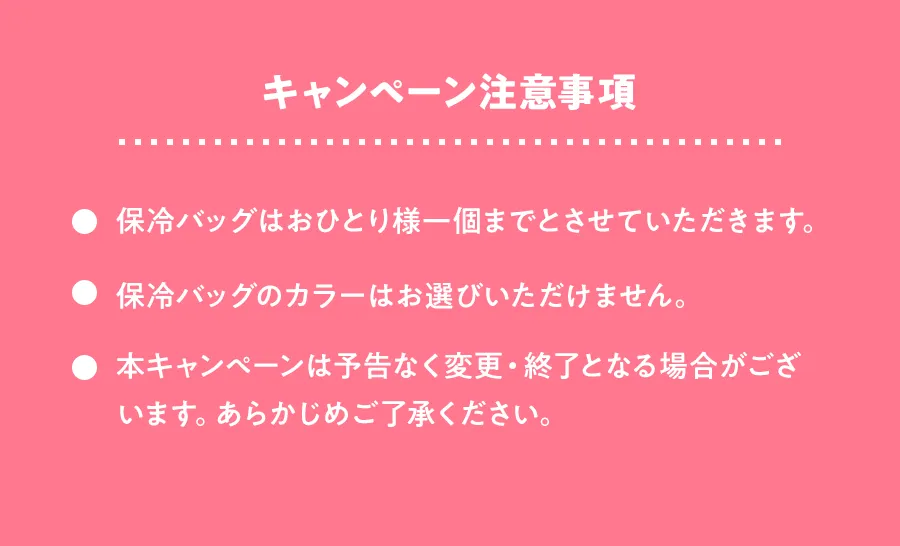 キャンペーン注意事項

● 保冷バッグはおひとり様一個までとさせていただきます。

● 保冷バッグのカラーはお選びいただけません。

● 本キャンペーンは予告なく変更・終了となる場合がございます。あらかじめご了承ください。